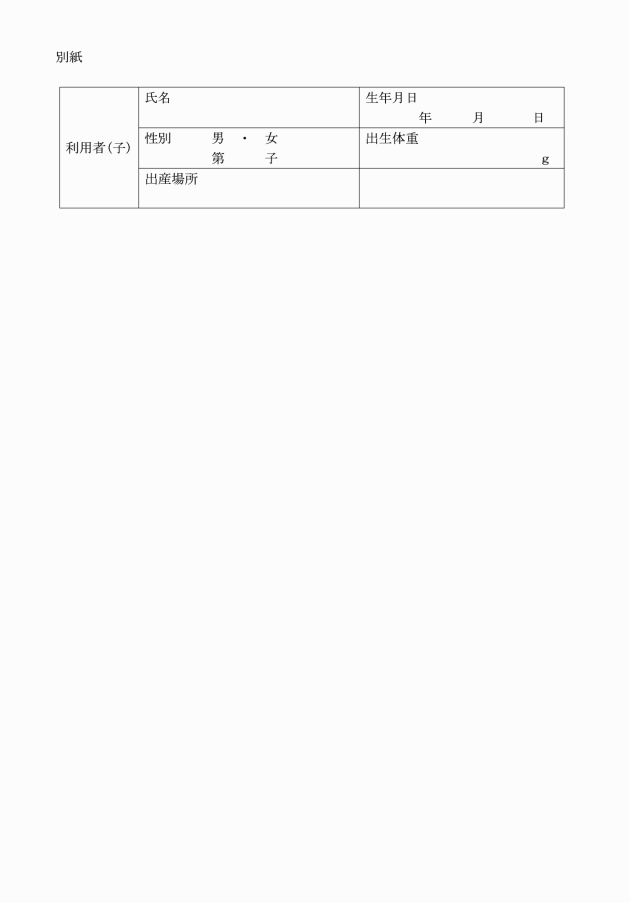 別紙

| 利用者(子) | 氏名 | 生年月日 年 月 日 |
|---|---|---|
| | 性別 男 ・ 女 第 子 | 出生体重 g |
| | 出産場所 | |